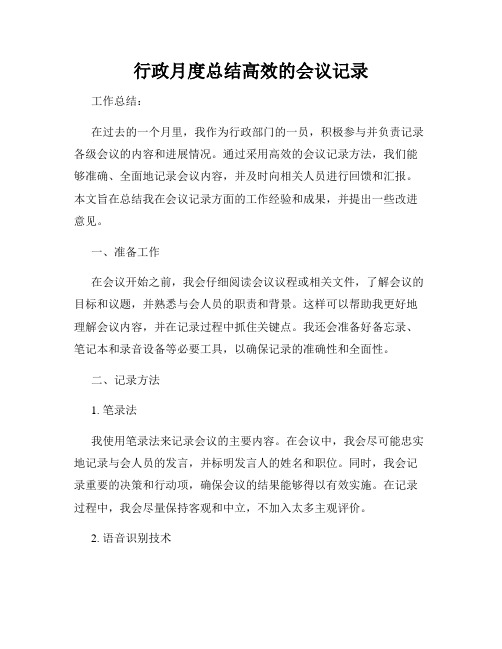 行政月度总结高效的会议记录

工作总结：

在过去的一个月里，我作为行政部门的一员，积极参与并负责记录各级会议的内容和进展情况。通过采用高效的会议记录方法，我们能够准确、全面地记录会议内容，并及时向相关人员进行回馈和汇报。本文旨在总结我在会议记录方面的工作经验和成果，并提出一些改进意见。

一、准备工作

在会议开始之前，我会仔细阅读会议议程或相关文件，了解会议的目标和议题，并熟悉与会人员的职责和背景。这样可以帮助我更好地理解会议内容，并在记录过程中抓住关键点。我还会准备好备忘录、笔记本和录音设备等必要工具，以确保记录的准确性和全面性。

二、记录方法

1. 笔录法

我使用笔录法来记录会议的主要内容。在会议中，我会尽可能忠实地记录与会人员的发言，并标明发言人的姓名和职位。同时，我会记录重要的决策和行动项，确保会议的结果能够得以有效实施。在记录过程中，我会尽量保持客观和中立，不加入太多主观评价。

2. 语音识别技术